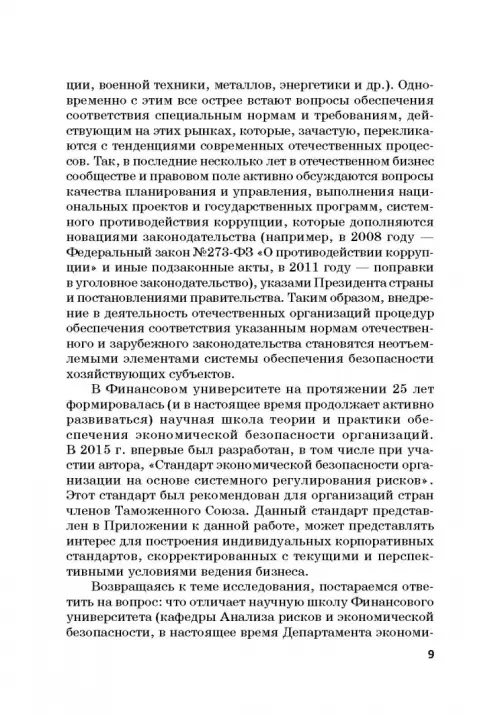 ции, военной техники, металлов, энергетики и др.). Одновременно с этим все острее встают вопросы обеспечения соответствия специальным нормам и требованиям, действующим на этих рынках, которые, зачастую, перекликаются с тенденциями современных отечественных процессов. Так, в последние несколько лет в отечественном бизнес сообществе и правовом поле активно обсуждаются вопросы качества планирования и управления, выполнения национальных проектов и государственных программ, системного противодействия коррупции, которые дополняются новациями законодательства (например, в 2008 году — Федеральный закон №273-ФЗ «О противодействии коррупции» и иные подзаконные акты, в 2011 году — поправки в уголовное законодательство), указами Президента страны и постановлениями правительства. Таким образом, внедрение в деятельность отечественных организаций процедур обеспечения соответствия указанным нормам отечественного и зарубежного законодательства становятся неотъемлемыми элементами системы обеспечения безопасности хозяйствующих субъектов.

В Финансовом университете на протяжении 25 лет формировалась (и в настоящее время продолжает активно развиваться) научная школа теории и практики обеспечения экономической безопасности организаций. В 2015 г. впервые был разработан, в том числе при участии автора, «Стандарт экономической безопасности организации на основе системного регулирования рисков». Этот стандарт был рекомендован для организаций стран членов Таможенного Союза. Данный стандарт представлен в Приложении к данной работе, может представлять интерес для построения индивидуальных корпоративных стандартов, скорректированных с текущими и перспективными условиями ведения бизнеса.

Возвращаясь к теме исследования, постараемся ответить на вопрос: что отличает научную школу Финансового университета (кафедры Анализа рисков и экономической безопасности, в настоящее время Департамента экономи-

9